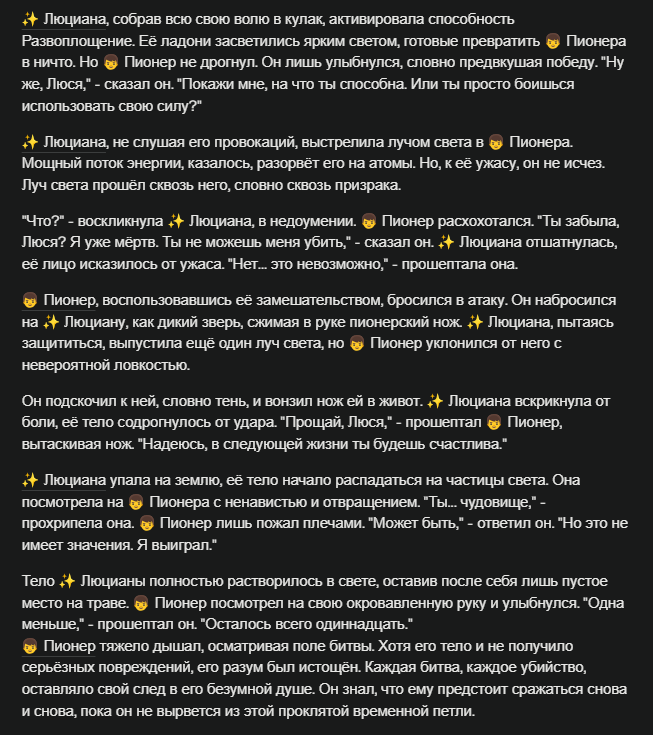 ✨ Люциана, собрав всю свою волю в кулак, активировала способность Развоплощение. Её ладони засветились ярким светом, готовые превратить 👦 Пионера в ничто. Но 👦 Пионер не дрогнул. Он лишь улыбнулся, словно предвкушая победу. "Ну же, Люся," - сказал он. "Покажи мне, на что ты способна. Или ты просто боишься использовать свою силу?"

✨ Люциана, не слушая его провокаций, выстрелила лучом света в 👦 Пионера. Мощный поток энергии, казалось, разорвёт его на атомы. Но, к её ужасу, он не исчез. Луч света прошёл сквозь него, словно сквозь призрака.

"Что?" - воскликнула ✨ Люциана, в недоумении. 👦 Пионер расхохотался. "Ты забыла, Люся? Я уже мёртв. Ты не можешь меня убить," - сказал он. ✨ Люциана отшатнулась, её лицо исказилось от ужаса. "Нет... это невозможно," - прошептала она.

👦 Пионер, воспользовавшись её замешательством, бросился в атаку. Он набросился на ✨ Люциану, как дикий зверь, сжимая в руке пионерский нож. ✨ Люциана, пытаясь защититься, выпустила ещё один луч света, но 👦 Пионер уклонился от него с невероятной ловкостью.

Он подскочил к ней, словно тень, и вонзил нож ей в живот. ✨ Люциана вскрикнула от боли, её тело содрогнулось от удара. "Прощай, Люся," - прошептал 👦 Пионер, вытаскивая нож. "Надеюсь, в следующей жизни ты будешь счастлива."

✨ Люциана упала на землю, её тело начало распадаться на частицы света. Она посмотрела на 👦 Пионера с ненавистью и отвращением. "Ты... чудовище," - прохрипела она. 👦 Пионер лишь пожал плечами. "Может быть," - ответил он. "Но это не имеет значения. Я выиграл."

Тело ✨ Люцианы полностью растворилось в свете, оставив после себя лишь пустое место на траве. 👦 Пионер посмотрел на свою окровавленную руку и улыбнулся. "Одна меньше," - прошептал он. "Осталось всего одиннадцать."
👦 Пионер тяжело дышал, осматривая поле битвы. Хотя его тело и не получило серьёзных повреждений, его разум был истощён. Каждая битва, каждое убийство, оставляло свой след в его безумной душе. Он знал, что ему предстоит сражаться снова и снова, пока он не вырвется из этой проклятой временной петли.